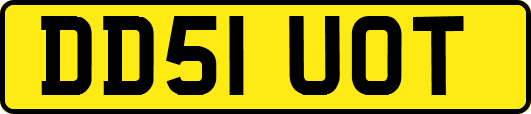 DD51 UOT